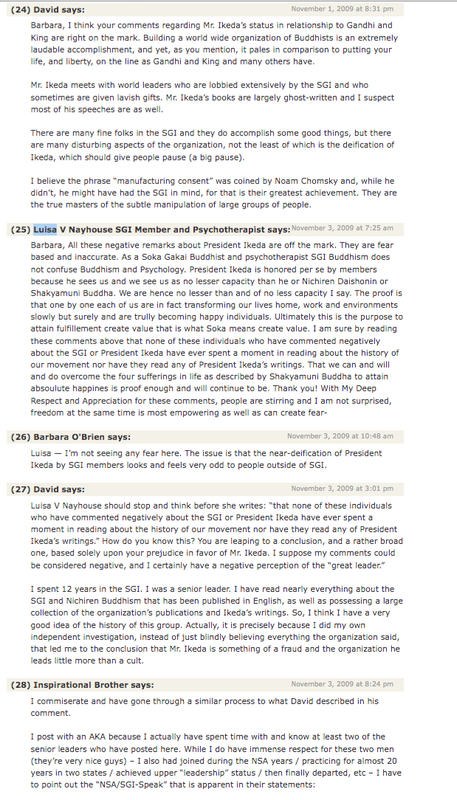 (24) David says: November 1, 2009 at 8:31 pm

Barbara, I think your comments regarding Mr. Ikeda's status in relationship to Gandhi and King are right on the mark. Building a world wide organization of Buddhists is an extremely laudable accomplishment, and yet, as you mention, it pales in comparison to putting your life, and liberty, on the line as Gandhi and King and many others have.

Mr. Ikeda meets with world leaders who are lobbied extensively by the SGI and who sometimes are given lavish gifts. Mr. Ikeda's books are largely ghost-written and I suspect most of his speeches are as well.

There are many fine folks in the SGI and they do accomplish some good things, but there are many disturbing aspects of the organization, not the least of which is the deification of Ikeda, which should give people pause (a big pause).

I believe the phrase "manufacturing consent" was coined by Noam Chomsky and, while he didn't, he might have had the SGI in mind, for that is their greatest achievement. They are the true masters of the subtle manipulation of large groups of people.

(25) Luisa V Nayhouse SGI Member and Psychotherapist says: November 3, 2009 at 7:25 am

Barbara, All these negative remarks about President Ikeda are off the mark. They are fear based and inaccurate. As a Soka Gakai Buddhist and psychotherapist SGI Buddhism does not confuse Buddhism and Psychology. President Ikeda is honored per se by members because he sees us and we see us as no lesser capacity than he or Nichiren Daishonin or Shakyamuni Buddha. We are hence no lesser than and of no less capacity I say. The proof is that one by one each of us are in fact transforming our lives home, work and environments slowly but surely and are trully becoming happy individuals. Ultimately this is the purpose to attain fulfillement create value that is what Soka means create value. I am sure by reading these comments above that none of these individuals who have commented negatively about the SGI or President Ikeda have ever spent a moment in reading about the history of our movement nor have they read any of President Ikeda's writings. That we can and will and do overcome the four sufferings in life as described by Shakyamuni Buddha to attain absoulute happines is proof enough and will continue to be. Thank you! With My Deep Respect and Appreciation for these comments, people are stirring and I am not surprised, freedom at the same time is most empowering as well as can create fear-

(26) Barbara O'Brien says: November 3, 2009 at 10:48 am

Luisa — I'm not seeing any fear here. The issue is that the near-deification of President Ikeda by SGI members looks and feels very odd to people outside of SGI.

(27) David says: November 3, 2009 at 3:01 pm

Luisa V Nayhouse should stop and think before she writes: "that none of these individuals who have commented negatively about the SGI or President Ikeda have ever spent a moment in reading about the history of our movement nor have they read any of President Ikeda's writings." How do you know this? You are leaping to a conclusion, and a rather broad one, based solely upon your prejudice in favor of Mr. Ikeda. I suppose my comments could be considered negative, and I certainly have a negative perception of the "great leader."

I spent 12 years in the SGI. I was a senior leader. I have read nearly everything about the SGI and Nichiren Buddhism that has been published in English, as well as possessing a large collection of the organization's publications and Ikeda's writings. So, I think I have a very good idea of the history of this group. Actually, it is precisely because I did my own independent investigation, instead of just blindly believing everything the organization said, that led me to the conclusion that Mr. Ikeda is something of a fraud and the organization he leads little more than a cult.

(28) Inspirational Brother says: November 3, 2009 at 8:24 pm

I commiserate and have gone through a similar process to what David described in his comment.

I post with an AKA because I actually have spent time with and know at least two of the senior leaders who have posted here. While I do have immense respect for these two men (they're very nice guys) – I also had joined during the NSA years / practicing for almost 20 years in two states / achieved upper "leadership" status / then finally departed, etc – I have to point out the "NSA/SGI-Speak" that is apparent in their statements: